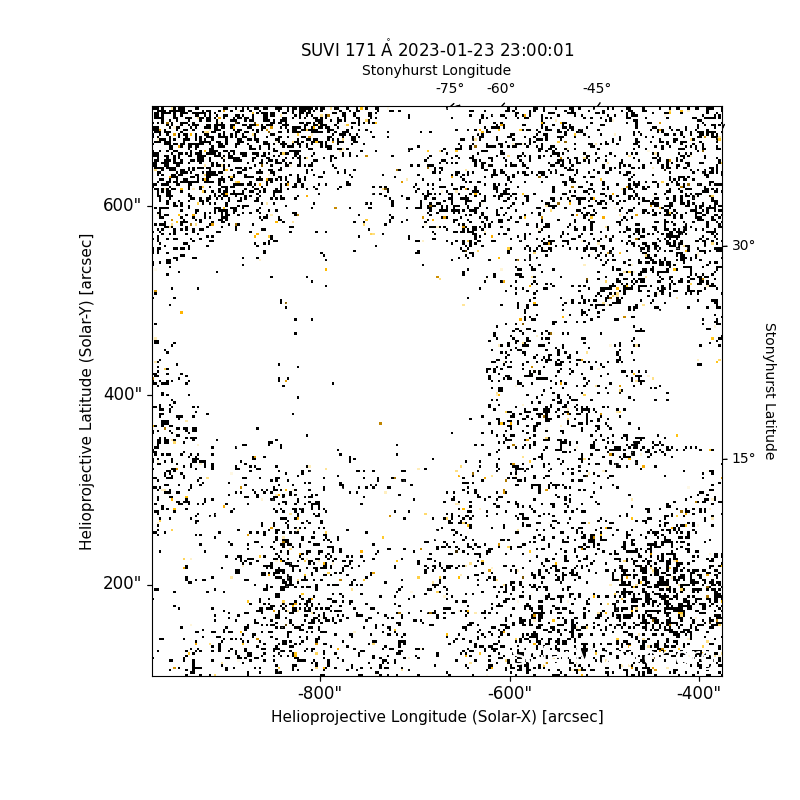 SUVI 171 Å 2023-01-23 23:00:01

Stonyhurst Longitude

-75°
-60°
-45°

600"
400"
200"

Helioprojective Latitude (Solar-Y) [arcsec]

30°
15°

Stonyhurst Latitude

-800"
-600"
-400"

Helioprojective Longitude (Solar-X) [arcsec]